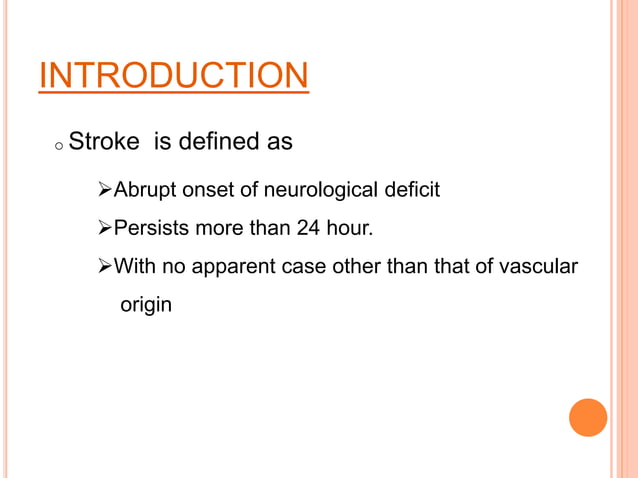 INTRODUCTION

o Stroke is defined as

➢Abrupt onset of neurological deficit

➢Persists more than 24 hour.

➢With no apparent case other than that of vascular origin